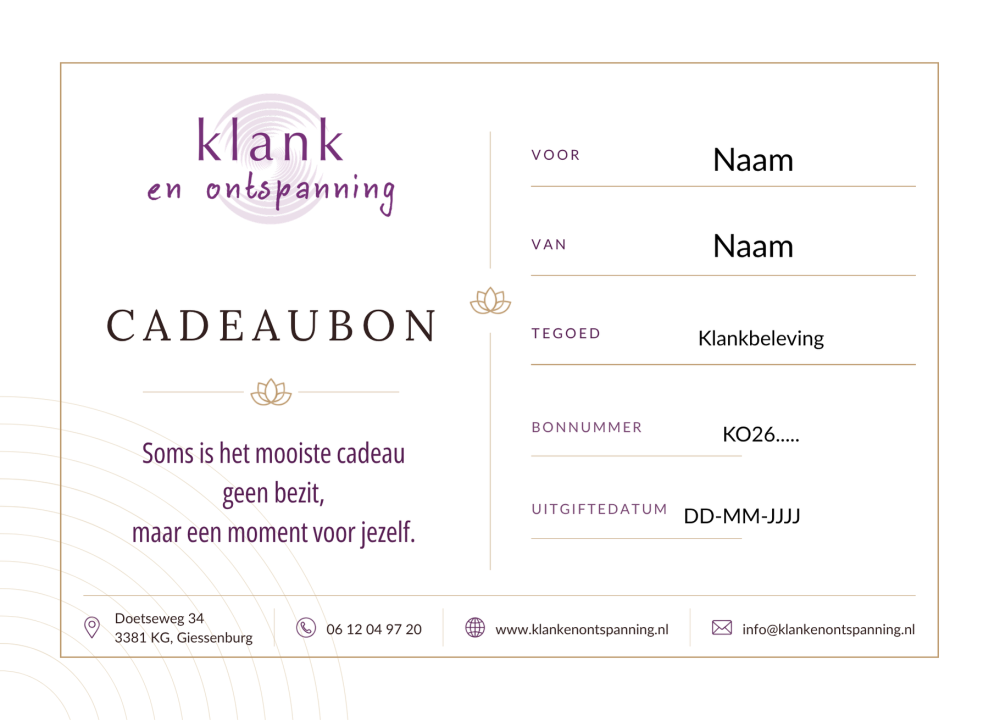 klank
en ontspanning

CADEAUBON

Soms is het mooiste cadeau
geen bezit,
maar een moment voor jezelf.

VOOR Naam

VAN Naam

TEGOED Klankbeleving

BONNUMMER KO26.....

UITGIFTEDATUM DD-MM-JJJJ

Doetseweg 34
3381 KG, Giessenburg

06 12 04 97 20

www.klankenontspanning.nl

info@klankenontspanning.nl